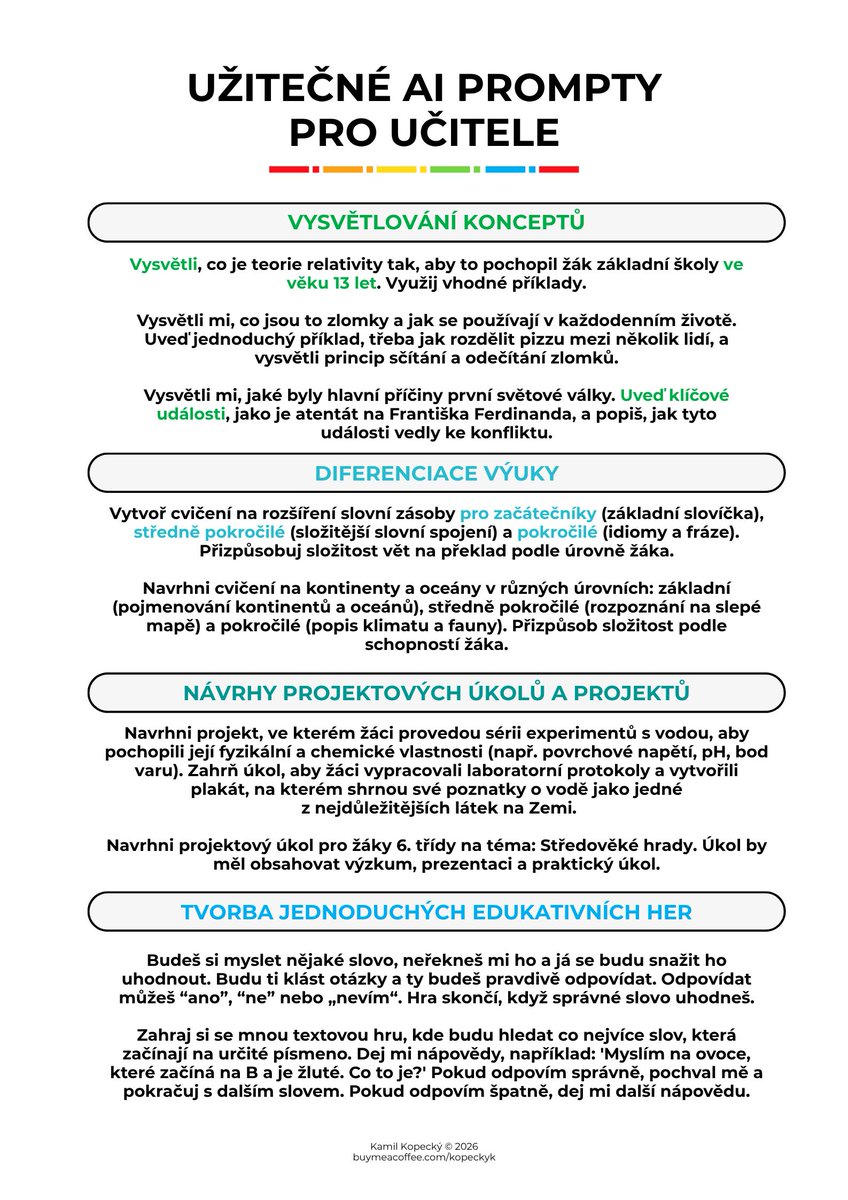 UŽITEČNÉ AI PROMPTY PRO UČITELE

VYSVĚTLOVÁNÍ KONCEPTŮ

Vysvětli, co je teorie relativity tak, aby to pochopil žák základní školy ve věku 13 let. Využij vhodné příklady.

Vysvětli mi, co jsou to zlomky a jak se používají v každodenním životě. Uveď jednoduchý příklad, třeba jak rozdělit pizzu mezi několik lidí, a vysvětli princip sčítání a odečítání zlomků.

Vysvětli mi, jaké byly hlavní příčiny první světové války. Uveď klíčové události, jako je atentát na Františka Ferdinanda, a popiš, jak tyto události vedly ke konfliktu.

DIFERENCIACE VÝUKY

Vytvoř cvičení na rozšíření slovní zásoby pro začátečníky (základní slovíčka), středně pokročilé (složitější slovní spojení) a pokročilé (idiomy a fráze). Přizpůsobuj složitost vět na překlad podle úrovně žáka.

Navrhni cvičení na kontinenty a oceány v různých úrovních: základní (pojmenování kontinentů a oceánů), středně pokročilé (rozpoznání na slepé mapě) a pokročilé (popis klimatu a fauny). Přizpůsob složitost podle schopností žáka.

NÁVRHY PROJEKTOVÝCH ÚKOLŮ A PROJEKTŮ

Navrhni projekt, ve kterém žáci provedou sérii experimentů s vodou, aby pochopili její fyzikální a chemické vlastnosti (např. povrchové napětí, pH, bod varu). Zahrň úkol, aby žáci vypracovali laboratorní protokoly a vytvořili plakát, na kterém shrnou své poznatky o vodě jako jedné z nejdůležitějších látek na Zemi.

Navrhni projektový úkol pro žáky 6. třídy na téma: Středověké hrady. Úkol by měl obsahovat výzkum, prezentaci a praktický úkol.

TVORBA JEDNODUCHÝCH EDUKATIVNÍCH HER

Budeš si myslet nějaké slovo, neřekneš mi ho a já se budu snažit ho uhodnout. Budu ti klást otázky a ty budeš pravdivě odpovídat. Odpovídat můžeš “ano”, “ne” nebo „nevím“. Hra skončí, když správné slovo uhodneš.

Zahraj si se mnou textovou hru, kde budu hledat co nejvíce slov, která začínají na určité písmeno. Dej mi nápovědy, například: 'Myslím na ovoce, které začíná na B a je žluté. Co to je?' Pokud odpovím správně, pochval mě a pokračuj s dalším slovem. Pokud odpovím špatně, dej mi další nápovědu.

Kamil Kopecký © 2026
buymeacoffee.com/kopeckyk